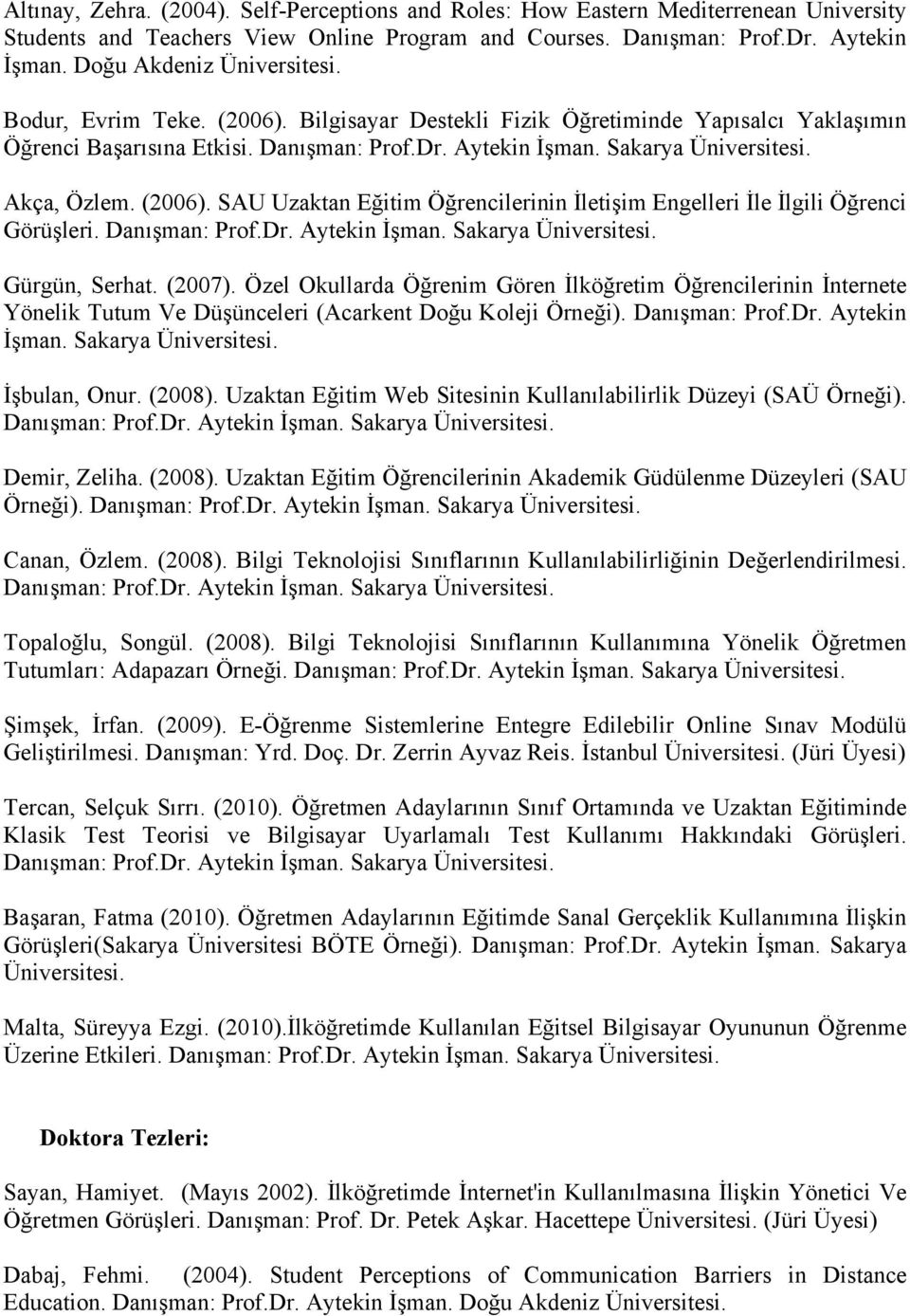 Altınay, Zehra. (2004). Self-Perceptions and Roles: How Eastern Mediterrenean University Students and Teachers View Online Program and Courses. Danışman: Prof.Dr. Aytekin İşman. Doğu Akdeniz Üniversitesi.

Bodur, Evrim Teke. (2006). Bilgisayar Destekli Fizik Öğretiminde Yapısalcı Yaklaşımın Öğrenci Başarısına Etkisi. Danışman: Prof.Dr. Aytekin İşman. Sakarya Üniversitesi.

Akça, Özlem. (2006). SAU Uzaktan Eğitim Öğrencilerinin İletişim Engelleri İle İlgili Öğrenci Görüşleri. Danışman: Prof.Dr. Aytekin İşman. Sakarya Üniversitesi.

Gürgün, Serhat. (2007). Özel Okullarda Öğrenim Gören İlköğretim Öğrencilerinin İnternete Yönelik Tutum Ve Düşünceleri (Acarkent Doğu Koleji Örneği). Danışman: Prof.Dr. Aytekin İşman. Sakarya Üniversitesi.

İşbulan, Onur. (2008). Uzaktan Eğitim Web Sitesinin Kullanılabilirlik Düzeyi (SAÜ Örneği). Danışman: Prof.Dr. Aytekin İşman. Sakarya Üniversitesi.

Demir, Zeliha. (2008). Uzaktan Eğitim Öğrencilerinin Akademik Güdülenme Düzeyleri (SAU Örneği). Danışman: Prof.Dr. Aytekin İşman. Sakarya Üniversitesi.

Canan, Özlem. (2008). Bilgi Teknolojisi Sınıflarının Kullanılabilirliğinin Değerlendirilmesi. Danışman: Prof.Dr. Aytekin İşman. Sakarya Üniversitesi.

Topaloğlu, Songül. (2008). Bilgi Teknolojisi Sınıflarının Kullanımına Yönelik Öğretmen Tutumları: Adapazarı Örneği. Danışman: Prof.Dr. Aytekin İşman. Sakarya Üniversitesi.

Şimşek, İrfan. (2009). E-Öğrenme Sistemlerine Entegre Edilebilir Online Sınav Modülü Geliştirilmesi. Danışman: Yrd. Doç. Dr. Zerrin Ayvaz Reis. İstanbul Üniversitesi. (Jüri Üyesi)

Tercan, Selçuk Sırrı. (2010). Öğretmen Adaylarının Sınıf Ortamında ve Uzaktan Eğitiminde Klasik Test Teorisi ve Bilgisayar Uyarlamalı Test Kullanımı Hakkındaki Görüşleri. Danışman: Prof.Dr. Aytekin İşman. Sakarya Üniversitesi.

Başaran, Fatma (2010). Öğretmen Adaylarının Eğitimde Sanal Gerçeklik Kullanımına İlişkin Görüşleri(Sakarya Üniversitesi BÖTE Örneği). Danışman: Prof.Dr. Aytekin İşman. Sakarya Üniversitesi.

Malta, Süreyya Ezgi. (2010).İlköğretimde Kullanılan Eğitsel Bilgisayar Oyununun Öğrenme Üzerine Etkileri. Danışman: Prof.Dr. Aytekin İşman. Sakarya Üniversitesi.

Doktora Tezleri:

Sayan, Hamiyet. (Mayıs 2002). İlköğretimde İnternet'in Kullanılmasına İlişkin Yönetici Ve Öğretmen Görüşleri. Danışman: Prof. Dr. Petek Aşkar. Hacettepe Üniversitesi. (Jüri Üyesi)

Dabaj, Fehmi. (2004). Student Perceptions of Communication Barriers in Distance Education. Danışman: Prof.Dr. Aytekin İşman. Doğu Akdeniz Üniversitesi.